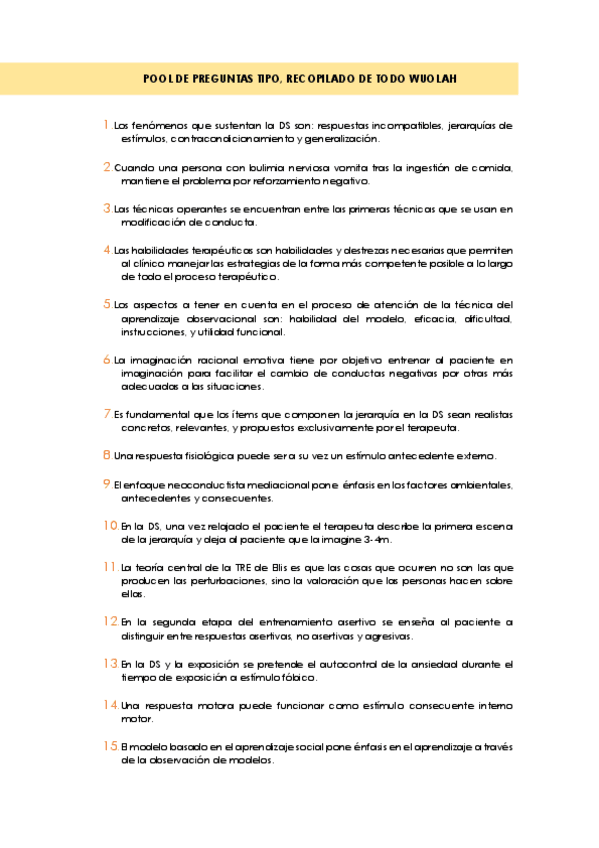 POOL DE PREGUNTAS TIPO, RECOPILADO DE TODO WUOLAH

1. Los fenómenos que sustentan la DS son: respuestas incompatibles, jerarquías de estímulos, contracondicionamiento y generalización.

2. Cuando una persona con bulimia nerviosa vomita tras la ingestión de comida, mantiene el problema por reforzamiento negativo.

3. Las técnicas operantes se encuentran entre las primeras técnicas que se usan en modificación de conducta.

4. Las habilidades terapéuticas son habilidades y destrezas necesarias que permiten al clínico manejar las estrategias de la forma más competente posible a lo largo de todo el proceso terapéutico.

5. Los aspectos a tener en cuenta en el proceso de atención de la técnica del aprendizaje observacional son: habilidad del modelo, eficacia, dificultad, instrucciones, y utilidad funcional.

6. La imaginación racional emotiva tiene por objetivo entrenar al paciente en imaginación para facilitar el cambio de conductas negativas por otras más adecuadas a las situaciones.

7. Es fundamental que los ítems que componen la jerarquía en la DS sean realistas concretos, relevantes, y propuestos exclusivamente por el terapeuta.

8. Una respuesta fisiológica puede ser a su vez un estímulo antecedente externo.

9. El enfoque neoconductista mediacional pone énfasis en los factores ambientales, antecedentes y consecuentes.

10. En la DS, una vez relajado el paciente el terapeuta describe la primera escena de la jerarquía y deja al paciente que la imagine 3-4m.

11. La teoría central de la TRE de Ellis es que las cosas que ocurren no son las que producen las perturbaciones, sino la valoración que las personas hacen sobre ellas.

12. En la segunda etapa del entrenamiento asertivo se enseña al paciente a distinguir entre respuestas asertivas, no asertivas y agresivas.

13. En la DS y la exposición se pretende el autocontrol de la ansiedad durante el tiempo de exposición a estímulo fóbico.

14. Una respuesta motora puede funcionar como estímulo consecuente interno motor.

15. El modelo basado en el aprendizaje social pone énfasis en el aprendizaje a través de la observación de modelos.